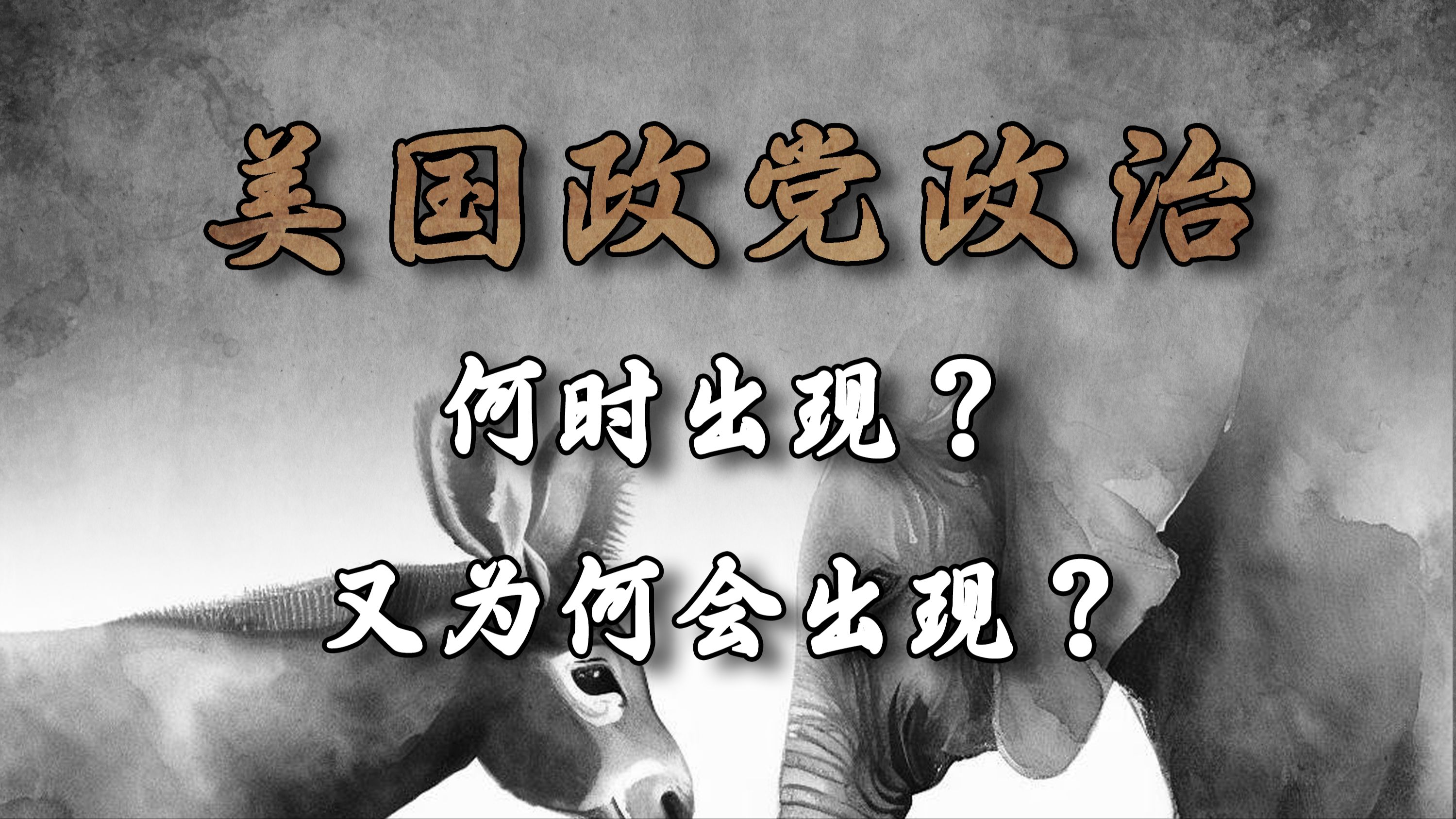 美国政党政治

何时出现？

又为何会出现？